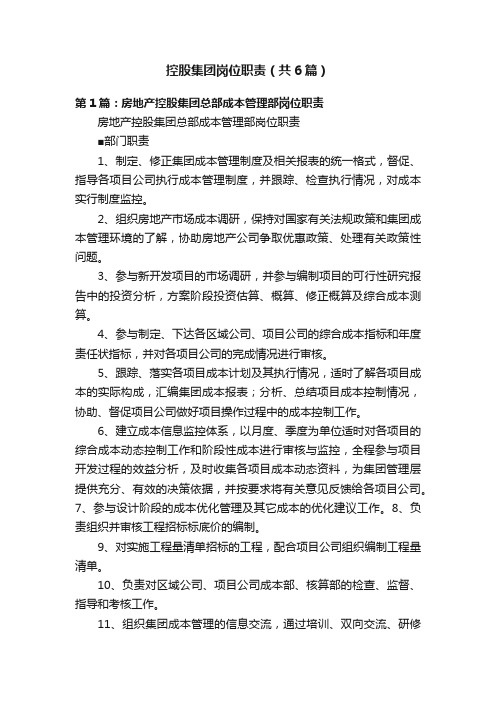 控股集团岗位职责（共6篇）

第1篇：房地产控股集团总部成本管理部岗位职责

房地产控股集团总部成本管理部岗位职责

■部门职责

1、制定、修正集团成本管理制度及相关报表的统一格式，督促、指导各项目公司执行成本管理制度，并跟踪、检查执行情况，对成本实行制度监控。

2、组织房地产市场成本调研，保持对国家有关法规政策和集团成本管理环境的了解，协助房地产公司争取优惠政策、处理有关政策性问题。

3、参与新开发项目的市场调研，并参与编制项目的可行性研究报告中的投资分析，方案阶段投资估算、概算、修正概算及综合成本测算。

4、参与制定、下达各区域公司、项目公司的综合成本指标和年度责任状指标，并对各项目公司的完成情况进行审核。

5、跟踪、落实各项目成本计划及其执行情况，适时了解各项目成本的实际构成，汇编集团成本报表；分析、总结项目成本控制情况，协助、督促项目公司做好项目操作过程中的成本控制工作。

6、建立成本信息监控体系，以月度、季度为单位适时对各项目的综合成本动态控制工作和阶段性成本进行审核与监控，全程参与项目开发过程的效益分析，及时收集各项目成本动态资料，为集团管理层提供充分、有效的决策依据，并按要求将有关意见反馈给各项目公司。7、参与设计阶段的成本优化管理及其它成本的优化建议工作。8、负责组织并审核工程招标标底价的编制。

9、对实施工程量清单招标的工程，配合项目公司组织编制工程量清单。

10、负责对区域公司、项目公司成本部、核算部的检查、监督、指导和考核工作。

11、组织集团成本管理的信息交流，通过培训、双向交流、研修